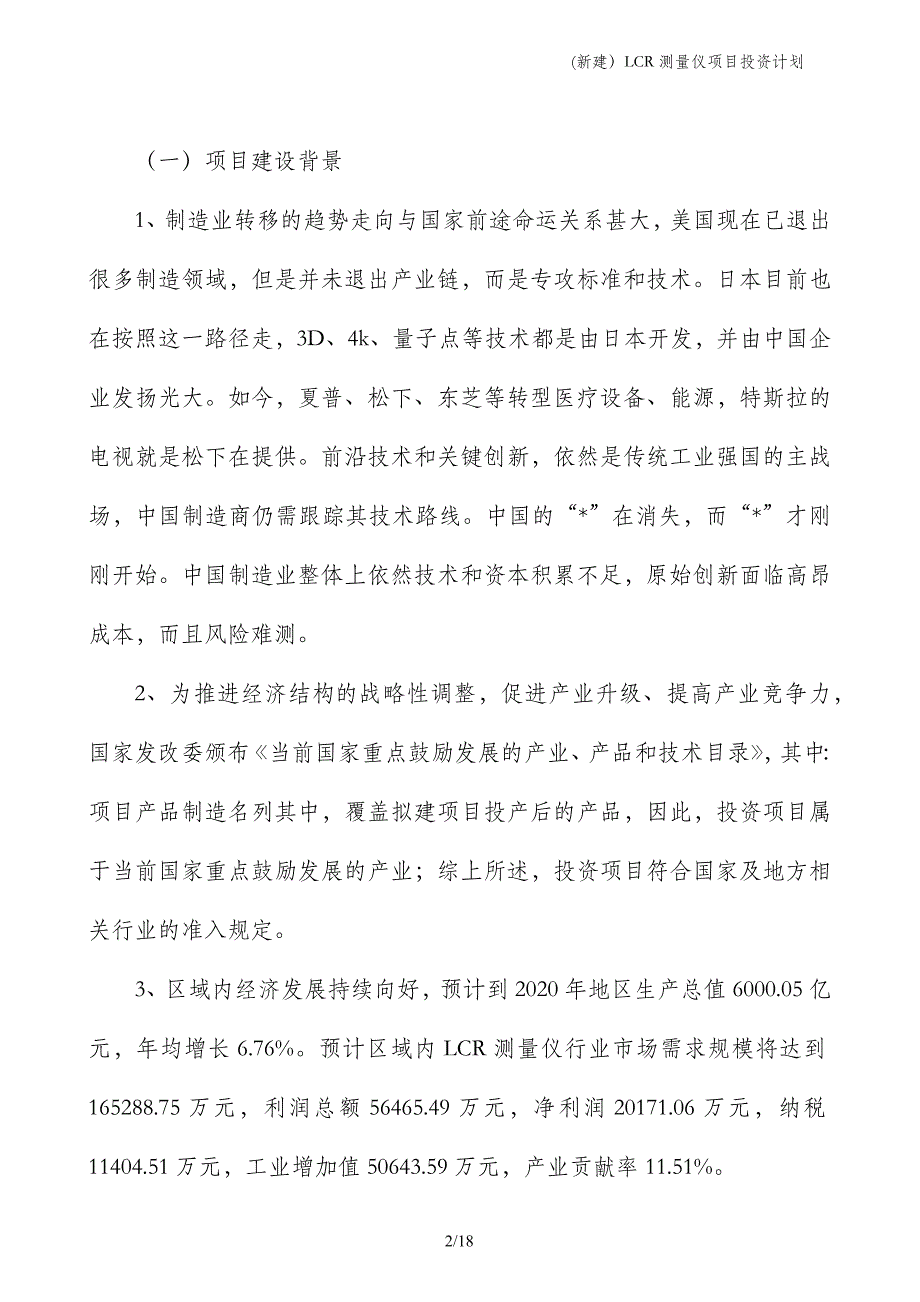 (新建）LCR 测量仪项目投资计划

（一）项目建设背景

1、制造业转移的趋势走向与国家前途命运关系甚大，美国现在已退出很多制造领域，但是并未退出产业链，而是专攻标准和技术。日本目前也在按照这一路径走，3D、4k、量子点等技术都是由日本开发，并由中国企业发扬光大。如今，夏普、松下、东芝等转型医疗设备、能源，特斯拉的电视就是松下在提供。前沿技术和关键创新，依然是传统工业强国的主战场，中国制造商仍需跟踪其技术路线。中国的“*”在消失，而“*”才刚刚开始。中国制造业整体上依然技术和资本积累不足，原始创新面临高昂成本，而且风险难测。

2、为推进经济结构的战略性调整，促进产业升级、提高产业竞争力，国家发改委颁布《当前国家重点鼓励发展的产业、产品和技术目录》，其中:项目产品制造名列其中，覆盖拟建项目投产后的产品，因此，投资项目属于当前国家重点鼓励发展的产业；综上所述，投资项目符合国家及地方相关行业的准入规定。

3、区域内经济发展持续向好，预计到 2020 年地区生产总值 6000.05 亿元，年均增长 6.76%。预计区域内 LCR 测量仪行业市场需求规模将达到 165288.75 万元，利润总额 56465.49 万元，净利润 20171.06 万元，纳税 11404.51 万元，工业增加值 50643.59 万元，产业贡献率 11.51%。

2/18